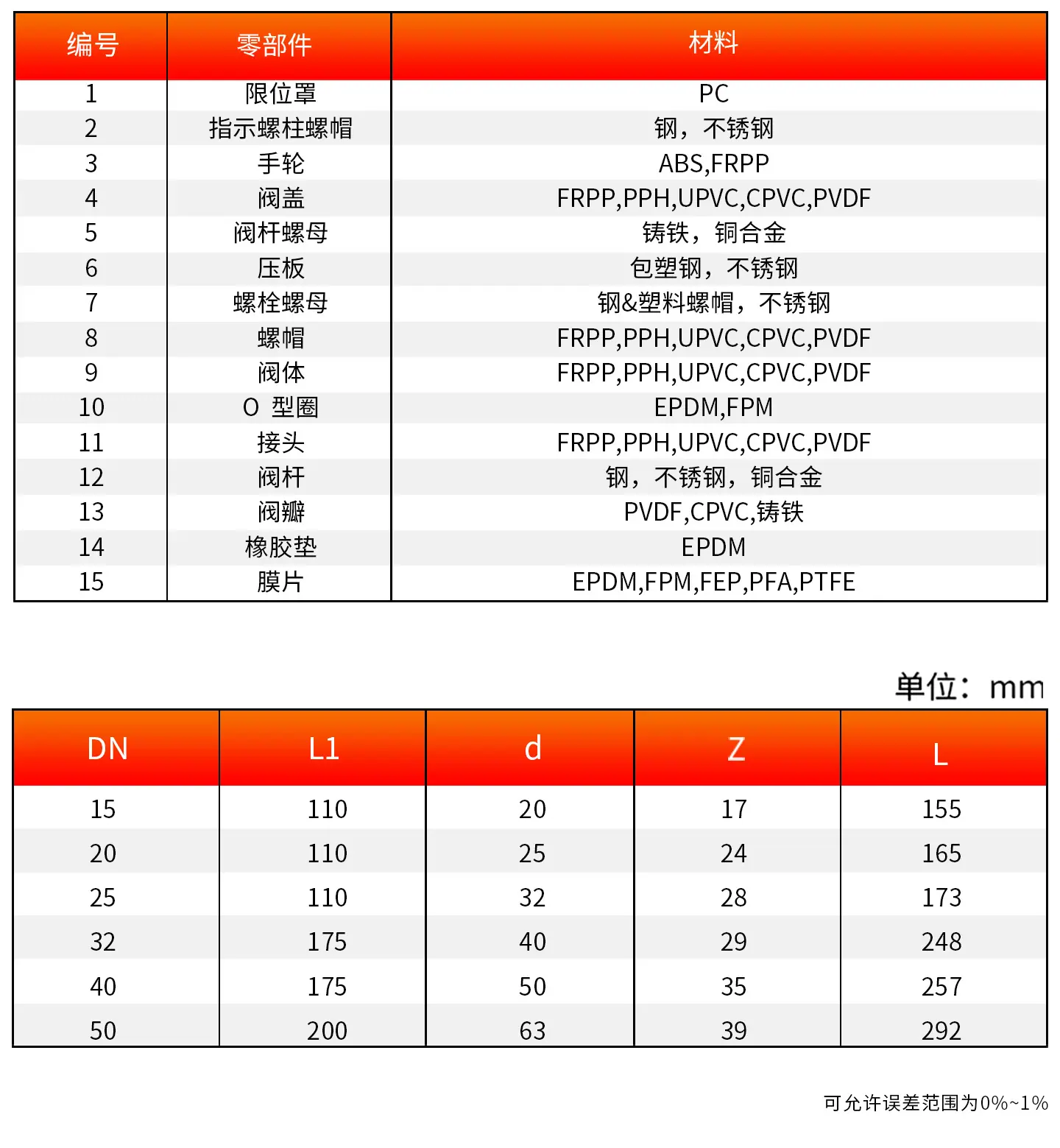 | 编号 | 零部件 | 材料 |
|---|---|---|
| 1 | 限位罩 | PC |
| 2 | 指示螺柱螺帽 | 钢，不锈钢 |
| 3 | 手轮 | ABS,FRPP |
| 4 | 阀盖 | FRPP,PPH,UPVC,CPVC,PVDF |
| 5 | 阀杆螺母 | 铸铁，铜合金 |
| 6 | 压板 | 包塑钢，不锈钢 |
| 7 | 螺栓螺母 | 钢&塑料螺帽，不锈钢 |
| 8 | 螺帽 | FRPP,PPH,UPVC,CPVC,PVDF |
| 9 | 阀体 | FRPP,PPH,UPVC,CPVC,PVDF |
| 10 | O 型圈 | EPDM,FPM |
| 11 | 接头 | FRPP,PPH,UPVC,CPVC,PVDF |
| 12 | 阀杆 | 钢，不锈钢，铜合金 |
| 13 | 阀瓣 | PVDF,CPVC,铸铁 |
| 14 | 橡胶垫 | EPDM |
| 15 | 膜片 | EPDM,FPM,FEP,PFA,PTFE |

单位：mm

| DN | L1 | d | Z | L |
|---|---|---|---|---|
| 15 | 110 | 20 | 17 | 155 |
| 20 | 110 | 25 | 24 | 165 |
| 25 | 110 | 32 | 28 | 173 |
| 32 | 175 | 40 | 29 | 248 |
| 40 | 175 | 50 | 35 | 257 |
| 50 | 200 | 63 | 39 | 292 |

可允许误差范围为0%~1%